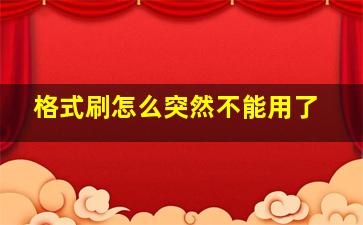 格式刷怎么突然不能用了